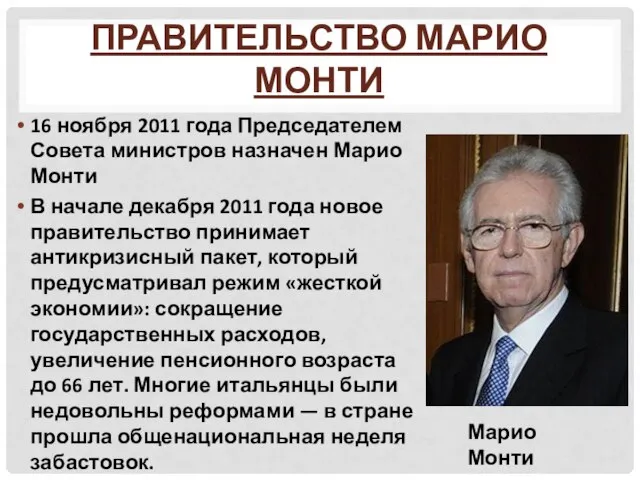 ПРАВИТЕЛЬСТВО МАРИО МОНТИ

• 16 ноября 2011 года Председателем Совета министров назначен Марио Монти

• В начале декабря 2011 года новое правительство принимает антикризисный пакет, который предусматривал режим «жесткой экономии»: сокращение государственных расходов, увеличение пенсионного возраста до 66 лет. Многие итальянцы были недовольны реформами — в стране прошла общенациональная неделя забастовок.

Марио Монти